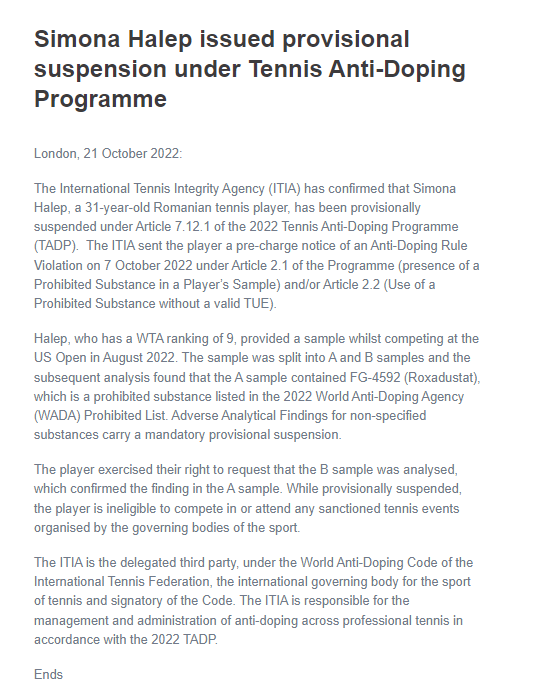 Simona Halep issued provisional suspension under Tennis Anti-Doping Programme

London, 21 October 2022:

The International Tennis Integrity Agency (ITIA) has confirmed that Simona Halep, a 31-year-old Romanian tennis player, has been provisionally suspended under Article 7.12.1 of the 2022 Tennis Anti-Doping Programme (TADP). The ITIA sent the player a pre-charge notice of an Anti-Doping Rule Violation on 7 October 2022 under Article 2.1 of the Programme (presence of a Prohibited Substance in a Player's Sample) and/or Article 2.2 (Use of a Prohibited Substance without a valid TUE).

Halep, who has a WTA ranking of 9, provided a sample whilst competing at the US Open in August 2022. The sample was split into A and B samples and the subsequent analysis found that the A sample contained FG-4592 (Roxadustat), which is a prohibited substance listed in the 2022 World Anti-Doping Agency (WADA) Prohibited List. Adverse Analytical Findings for non-specified substances carry a mandatory provisional suspension.

The player exercised their right to request that the B sample was analysed, which confirmed the finding in the A sample. While provisionally suspended, the player is ineligible to compete in or attend any sanctioned tennis events organised by the governing bodies of the sport.

The ITIA is the delegated third party, under the World Anti-Doping Code of the International Tennis Federation, the international governing body for the sport of tennis and signatory of the Code. The ITIA is responsible for the management and administration of anti-doping across professional tennis in accordance with the 2022 TADP.

Ends